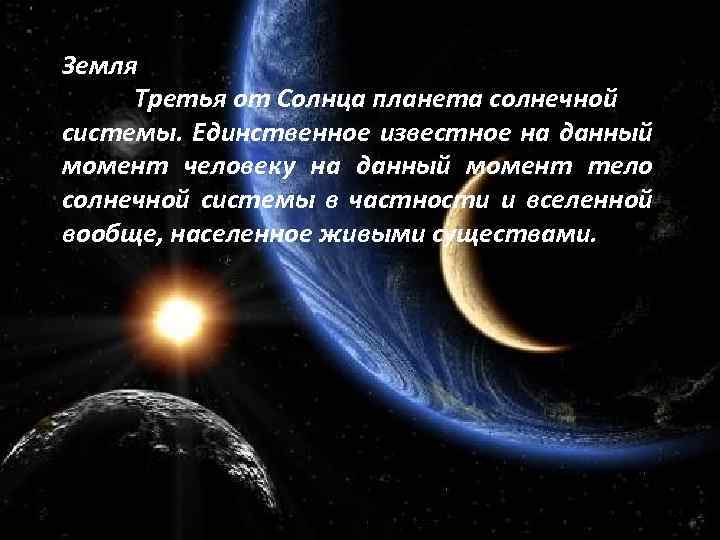 Земля

Третья от Солнца планета солнечной системы. Единственное известное на данный момент человеку на данный момент тело солнечной системы в частности и вселенной вообще, населенное живыми существами.